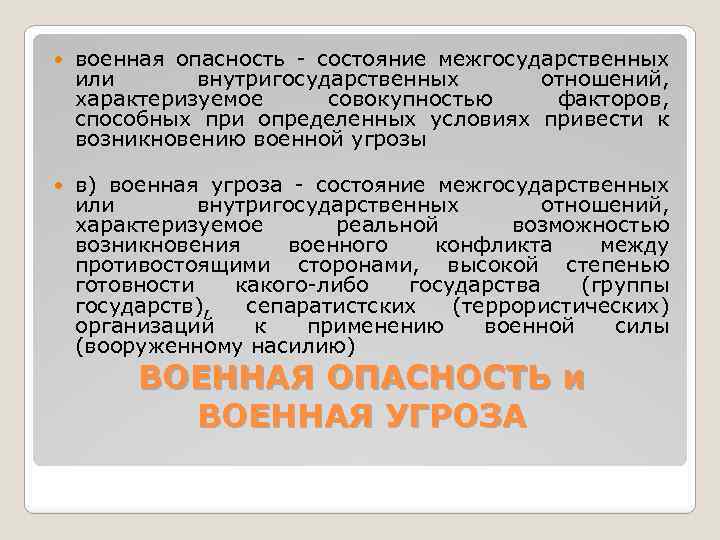 военная опасность - состояние межгосударственных или внутригосударственных отношений, характеризуемое совокупностью факторов, способных при определенных условиях привести к возникновению военной угрозы

в) военная угроза - состояние межгосударственных или внутригосударственных отношений, характеризуемое реальной возможностью возникновения военного конфликта между противостоящими сторонами, высокой степенью готовности какого-либо государства (группы государств), сепаратистских (террористических) организаций к применению военной силы (вооруженному насилию)

ВОЕННАЯ ОПАСНОСТЬ и ВОЕННАЯ УГРОЗА